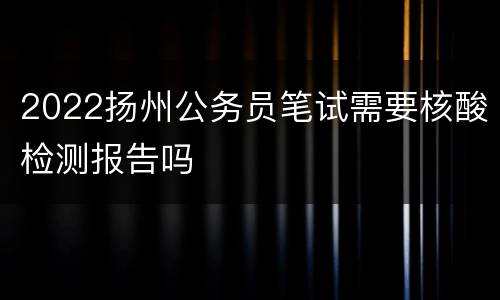 2022扬州公务员笔试需要核酸检测报告吗